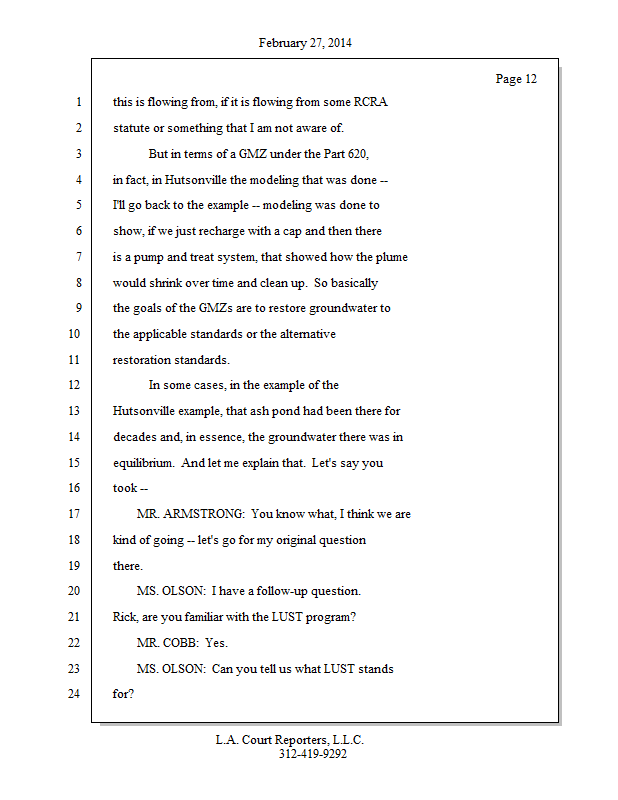 February 27, 2014

Page 12

1 this is flowing from, if it is flowing from some RCRA
2 statute or something that I am not aware of.
3 But in terms of a GMZ under the Part 620,
4 in fact, in Hutsonville the modeling that was done --
5 I'll go back to the example -- modeling was done to
6 show, if we just recharge with a cap and then there
7 is a pump and treat system, that showed how the plume
8 would shrink over time and clean up. So basically
9 the goals of the GMZs are to restore groundwater to
10 the applicable standards or the alternative
11 restoration standards.
12 In some cases, in the example of the
13 Hutsonville example, that ash pond had been there for
14 decades and, in essence, the groundwater there was in
15 equilibrium. And let me explain that. Let's say you
16 took --
17 MR. ARMSTRONG: You know what, I think we are
18 kind of going -- let's go for my original question
19 there.
20 MS. OLSON: I have a follow-up question.
21 Rick, are you familiar with the LUST program?
22 MR. COBB: Yes.
23 MS. OLSON: Can you tell us what LUST stands
24 for?

L.A. Court Reporters, L.L.C.
312-419-9292